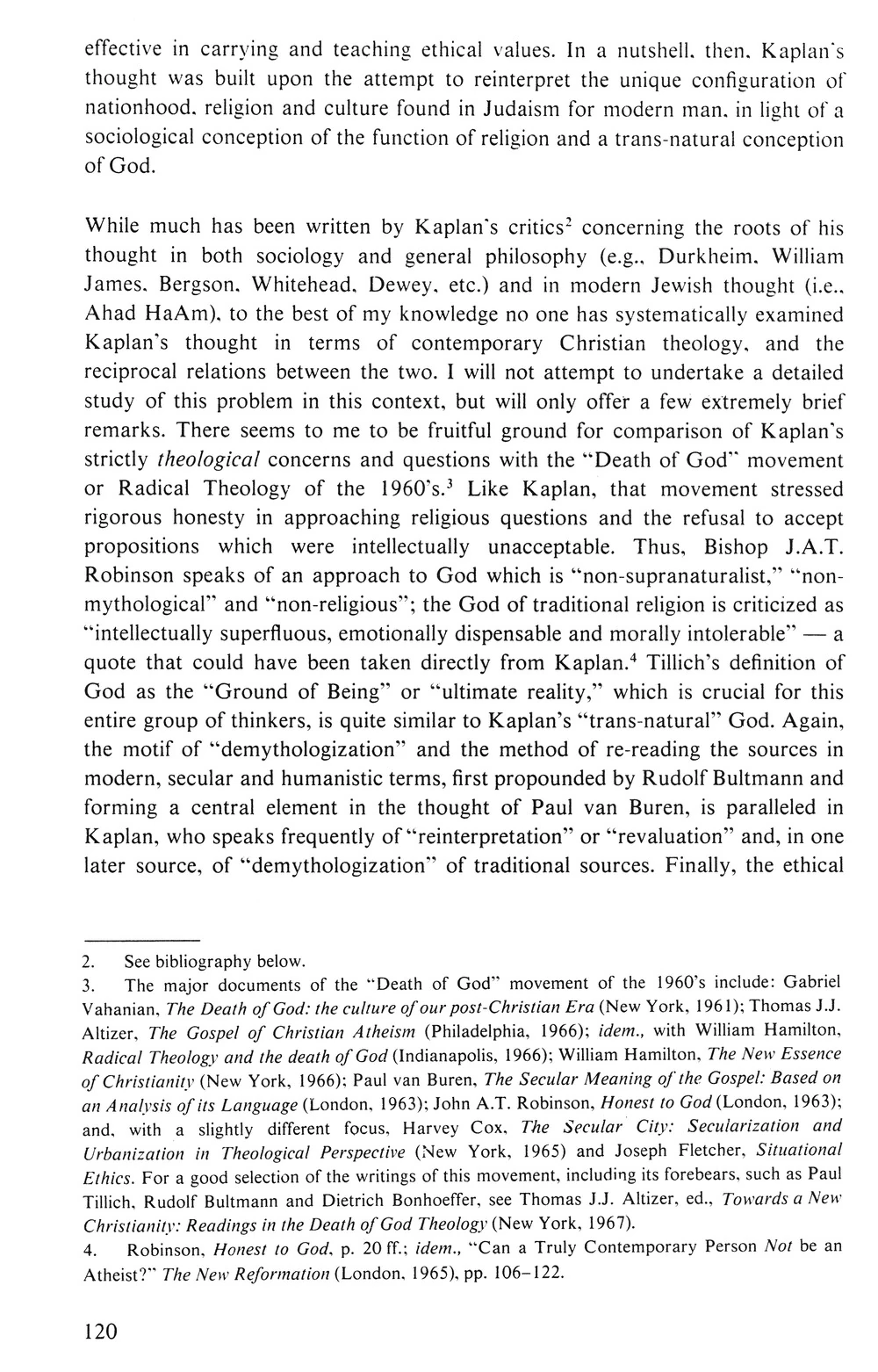 effective in carrying and teaching ethical values. In a nutshell, then, Kaplan's thought was built upon the attempt to reinterpret the unique configuration of nationhood, religion and culture found in Judaism for modern man, in light of a sociological conception of the function of religion and a trans-natural conception of God.

While much has been written by Kaplan's critics$^2$ concerning the roots of his thought in both sociology and general philosophy (e.g., Durkheim, William James, Bergson, Whitehead, Dewey, etc.) and in modern Jewish thought (i.e., Ahad HaAm), to the best of my knowledge no one has systematically examined Kaplan's thought in terms of contemporary Christian theology, and the reciprocal relations between the two. I will not attempt to undertake a detailed study of this problem in this context, but will only offer a few extremely brief remarks. There seems to me to be fruitful ground for comparison of Kaplan's strictly theological concerns and questions with the "Death of God" movement or Radical Theology of the 1960's.$^3$ Like Kaplan, that movement stressed rigorous honesty in approaching religious questions and the refusal to accept propositions which were intellectually unacceptable. Thus, Bishop J.A.T. Robinson speaks of an approach to God which is "non-supranaturalist," "non-mythological" and "non-religious"; the God of traditional religion is criticized as "intellectually superfluous, emotionally dispensable and morally intolerable" — a quote that could have been taken directly from Kaplan.$^4$ Tillich's definition of God as the "Ground of Being" or "ultimate reality," which is crucial for this entire group of thinkers, is quite similar to Kaplan's "trans-natural" God. Again, the motif of "demythologization" and the method of re-reading the sources in modern, secular and humanistic terms, first propounded by Rudolf Bultmann and forming a central element in the thought of Paul van Buren, is paralleled in Kaplan, who speaks frequently of "reinterpretation" or "revaluation" and, in one later source, of "demythologization" of traditional sources. Finally, the ethical

2. See bibliography below.
3. The major documents of the "Death of God" movement of the 1960's include: Gabriel Vahanian, The Death of God: the culture of our post-Christian Era (New York, 1961); Thomas J.J. Altizer, The Gospel of Christian Atheism (Philadelphia, 1966); idem., with William Hamilton, Radical Theology and the death of God (Indianapolis, 1966); William Hamilton, The New Essence of Christianity (New York, 1966); Paul van Buren, The Secular Meaning of the Gospel: Based on an Analysis of its Language (London, 1963); John A.T. Robinson, Honest to God (London, 1963); and, with a slightly different focus, Harvey Cox, The Secular City: Secularization and Urbanization in Theological Perspective (New York, 1965) and Joseph Fletcher, Situational Ethics. For a good selection of the writings of this movement, including its forebears, such as Paul Tillich, Rudolf Bultmann and Dietrich Bonhoeffer, see Thomas J.J. Altizer, ed., Towards a New Christianity: Readings in the Death of God Theology (New York, 1967).
4. Robinson, Honest to God, p. 20 ff.; idem., "Can a Truly Contemporary Person Not be an Atheist?" The New Reformation (London, 1965), pp. 106–122.

120